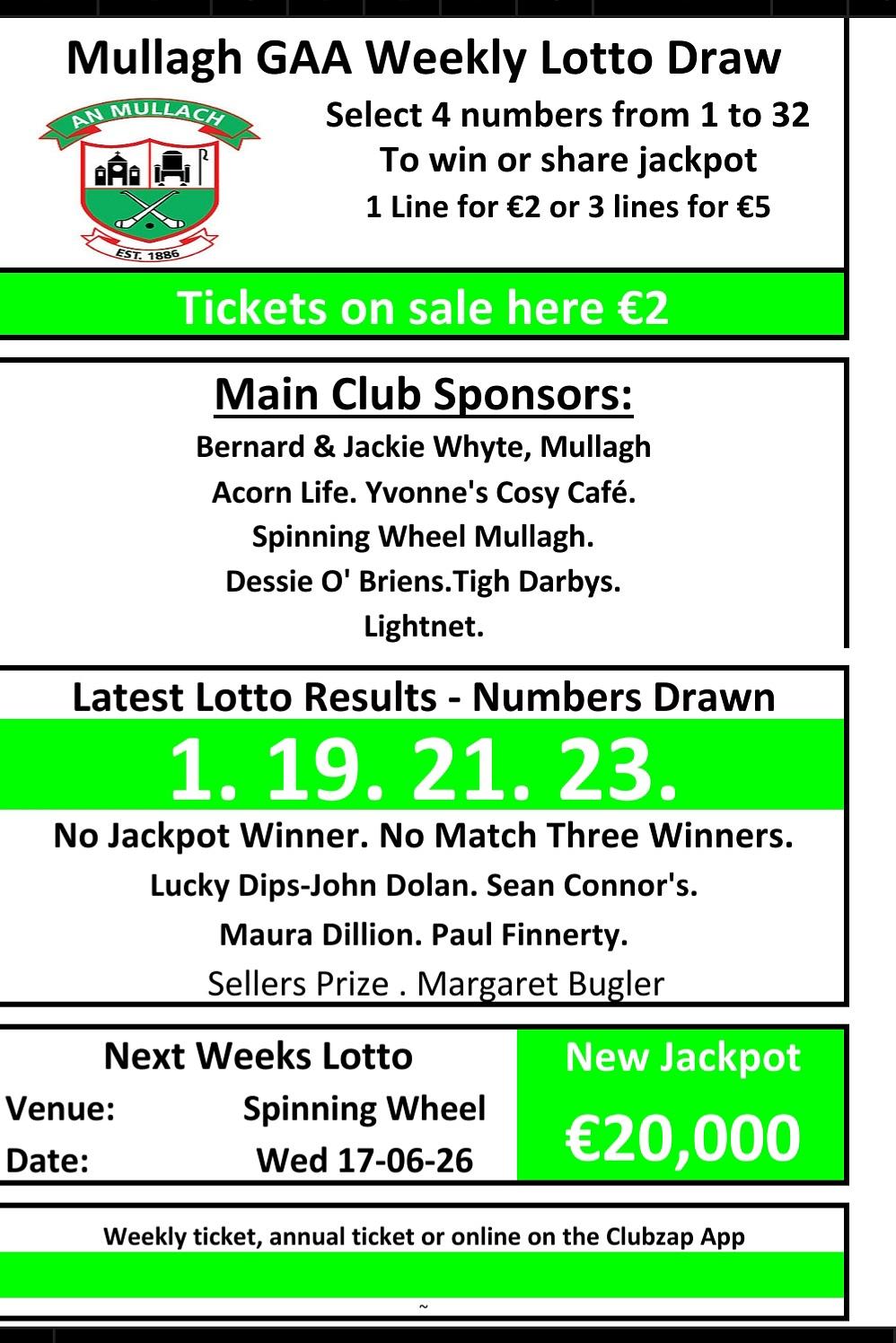 Mullagh GAA Weekly Lotto Draw

AN MULLACH

EST. 1886

Select 4 numbers from 1 to 32
To win or share jackpot
1 Line for €2 or 3 lines for €5

Tickets on sale here €2

Main Club Sponsors:

Bernard & Jackie Whyte, Mullagh
Acorn Life. Yvonne's Cosy Café.
Spinning Wheel Mullagh.
Dessie O' Briens.Tigh Darbys.
Lightnet.

Latest Lotto Results - Numbers Drawn

1. 19. 21. 23.

No Jackpot Winner. No Match Three Winners.
Lucky Dips-John Dolan. Sean Connor's.
Maura Dillion. Paul Finnerty.
Sellers Prize . Margaret Bugler

Next Weeks Lotto
Venue: Spinning Wheel
Date: Wed 17-06-26

New Jackpot
€20,000

Weekly ticket, annual ticket or online on the Clubzap App

~